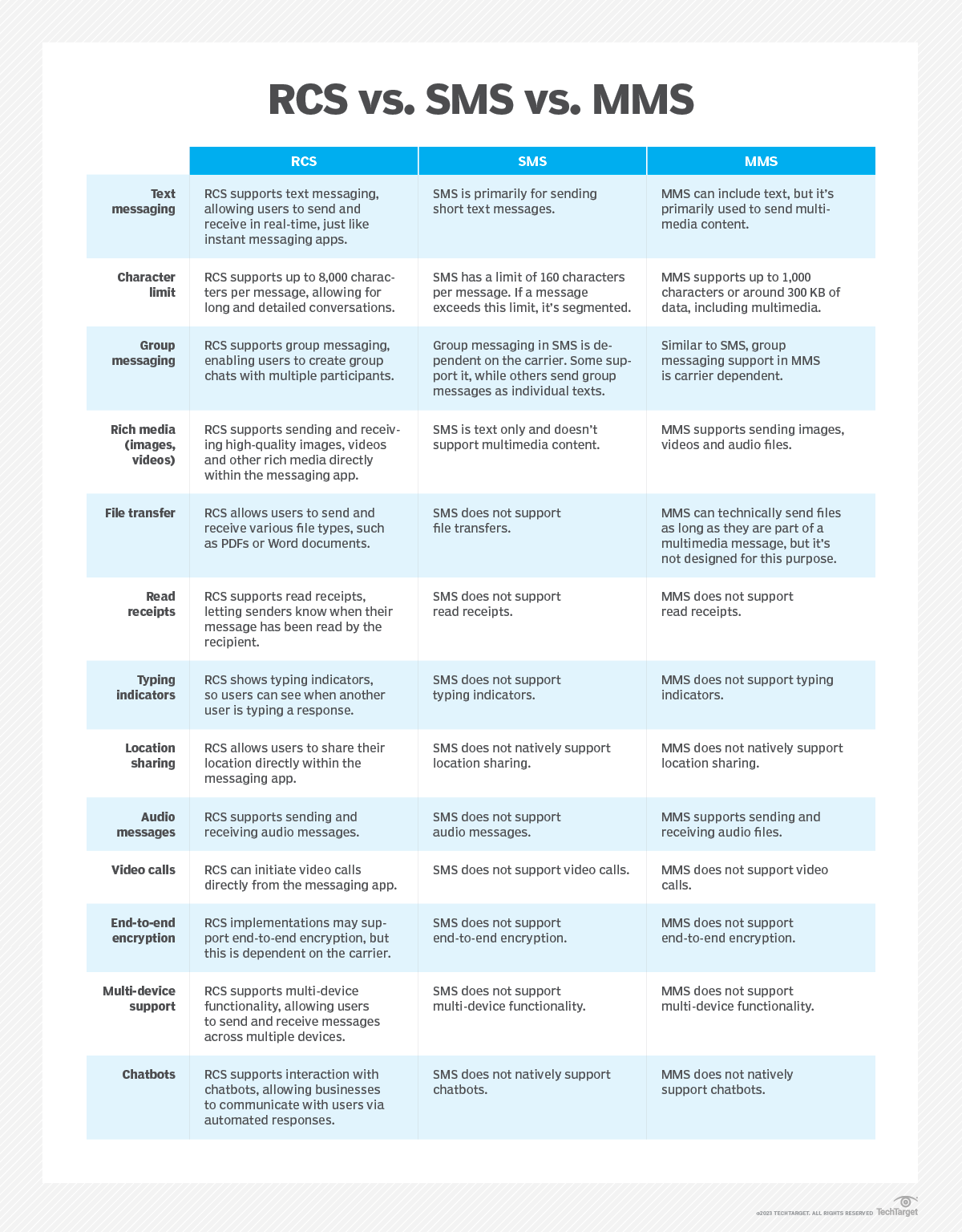 RCS vs. SMS vs. MMS

| | RCS | SMS | MMS |
|---|---|---|---|
| Text messaging | RCS supports text messaging, allowing users to send and receive in real-time, just like instant messaging apps. | SMS is primarily for sending short text messages. | MMS can include text, but it's primarily used to send multimedia content. |
| Character limit | RCS supports up to 8,000 characters per message, allowing for long and detailed conversations. | SMS has a limit of 160 characters per message. If a message exceeds this limit, it's segmented. | MMS supports up to 1,000 characters or around 300 KB of data, including multimedia. |
| Group messaging | RCS supports group messaging, enabling users to create group chats with multiple participants. | Group messaging in SMS is dependent on the carrier. Some support it, while others send group messages as individual texts. | Similar to SMS, group messaging support in MMS is carrier dependent. |
| Rich media (images, videos) | RCS supports sending and receiving high-quality images, videos and other rich media directly within the messaging app. | SMS is text only and doesn't support multimedia content. | MMS supports sending images, videos and audio files. |
| File transfer | RCS allows users to send and receive various file types, such as PDFs or Word documents. | SMS does not support file transfers. | MMS can technically send files as long as they are part of a multimedia message, but it's not designed for this purpose. |
| Read receipts | RCS supports read receipts, letting senders know when their message has been read by the recipient. | SMS does not support read receipts. | MMS does not support read receipts. |
| Typing indicators | RCS shows typing indicators, so users can see when another user is typing a response. | SMS does not support typing indicators. | MMS does not support typing indicators. |
| Location sharing | RCS allows users to share their location directly within the messaging app. | SMS does not natively support location sharing. | MMS does not natively support location sharing. |
| Audio messages | RCS supports sending and receiving audio messages. | SMS does not support audio messages. | MMS supports sending and receiving audio files. |
| Video calls | RCS can initiate video calls directly from the messaging app. | SMS does not support video calls. | MMS does not support video calls. |
| End-to-end encryption | RCS implementations may support end-to-end encryption, but this is dependent on the carrier. | SMS does not support end-to-end encryption. | MMS does not support end-to-end encryption. |
| Multi-device support | RCS supports multi-device functionality, allowing users to send and receive messages across multiple devices. | SMS does not support multi-device functionality. | MMS does not support multi-device functionality. |
| Chatbots | RCS supports interaction with chatbots, allowing businesses to communicate with users via automated responses. | SMS does not natively support chatbots. | MMS does not natively support chatbots. |

©2023 TECHTARGET. ALL RIGHTS RESERVED TechTarget